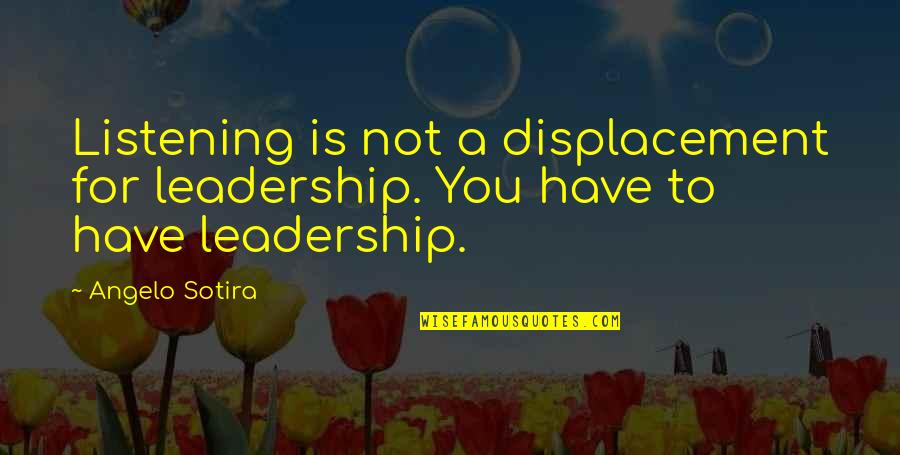 Listening is not a displacement for leadership. You have to have leadership.

~ Angelo Sotira

WISEFAMOUSQUOTES.COM